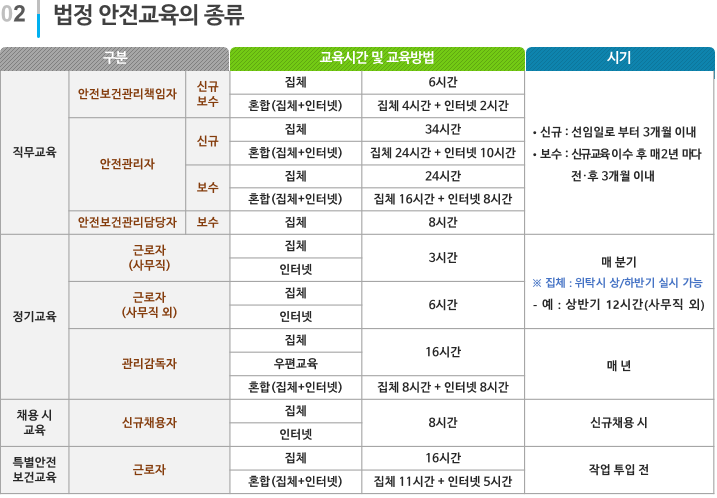 02 법정 안전교육의 종류

| 구분 | | | 교육시간 및 교육방법 | | 시기 |
|---|---|---|---|---|---|
| 직무교육 | 안전보건관리책임자 | 신규 보수 | 집체 | 6시간 | • 신규 : 선임일로 부터 3개월 이내 • 보수 : 신규교육 이수 후 매2년 마다 전·후 3개월 이내 |
| | | | 혼합(집체+인터넷) | 집체 4시간 + 인터넷 2시간 | |
| | 안전관리자 | 신규 | 집체 | 34시간 | |
| | | | 혼합(집체+인터넷) | 집체 24시간 + 인터넷 10시간 | |
| | | 보수 | 집체 | 24시간 | |
| | | | 혼합(집체+인터넷) | 집체 16시간 + 인터넷 8시간 | |
| | 안전보건관리담당자 | 보수 | 집체 | 8시간 | |
| 정기교육 | 근로자 (사무직) | | 집체 | 3시간 | 매 분기 ※ 집체 : 위탁시 상/하반기 실시 가능 - 예 : 상반기 12시간(사무직 외) |
| | | | 인터넷 | | |
| | 근로자 (사무직 외) | | 집체 | 6시간 | |
| | | | 인터넷 | | |
| | 관리감독자 | | 집체 | 16시간 | 매 년 |
| | | | 우편교육 | | |
| | | | 혼합(집체+인터넷) | 집체 8시간 + 인터넷 8시간 | |
| 채용 시 교육 | 신규채용자 | | 집체 | 8시간 | 신규채용 시 |
| | | | 인터넷 | | |
| 특별안전 보건교육 | 근로자 | | 집체 | 16시간 | 작업 투입 전 |
| | | | 혼합(집체+인터넷) | 집체 11시간 + 인터넷 5시간 | |